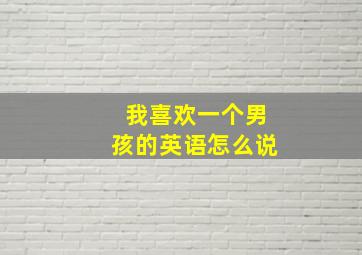 我喜欢一个男孩的英语怎么说